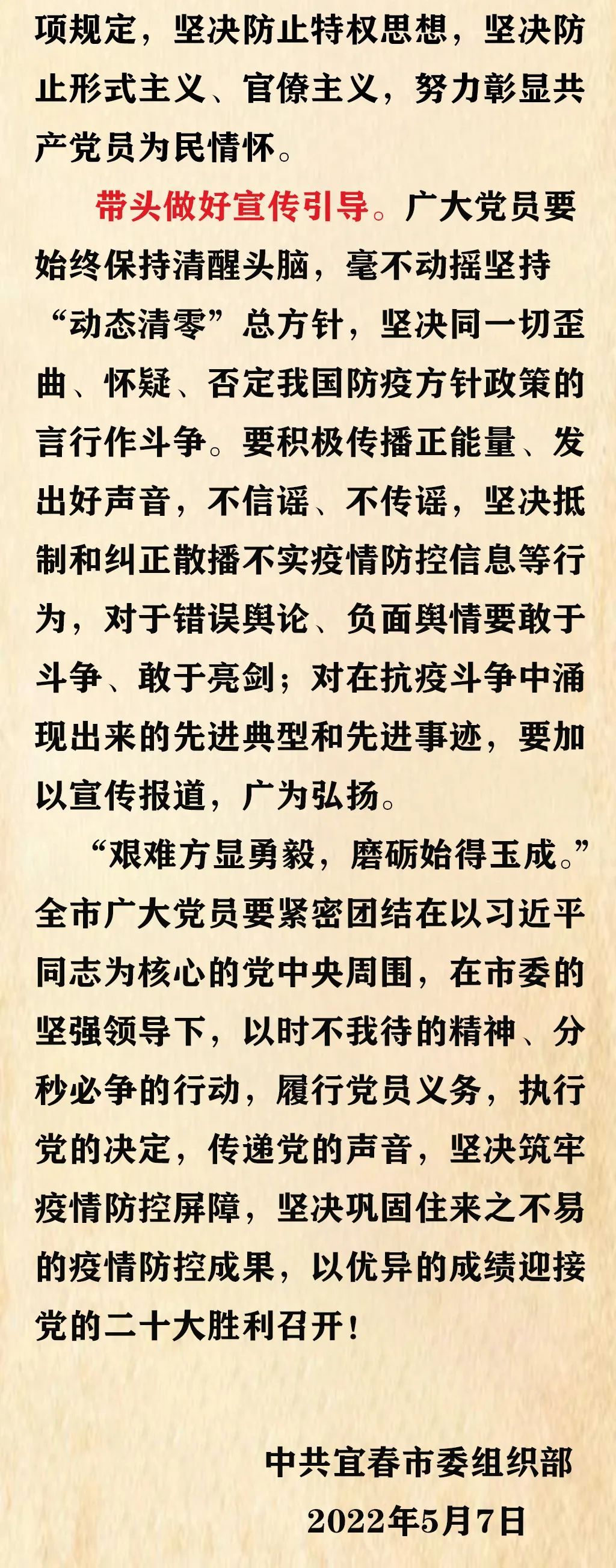 项规定，坚决防止特权思想，坚决防止形式主义、官僚主义，努力彰显共产党员为民情怀。

带头做好宣传引导。广大党员要始终保持清醒头脑，毫不动摇坚持“动态清零”总方针，坚决同一切歪曲、怀疑、否定我国防疫方针政策的言行作斗争。要积极传播正能量、发出好声音，不信谣、不传谣，坚决抵制和纠正散播不实疫情防控信息等行为，对于错误舆论、负面舆情要敢于斗争、敢于亮剑；对在抗疫斗争中涌现出来的先进典型和先进事迹，要加以宣传报道，广为弘扬。

“艰难方显勇毅，磨砺始得玉成。”全市广大党员要紧密团结在以习近平同志为核心的党中央周围，在市委的坚强领导下，以时不我待的精神、分秒必争的行动，履行党员义务，执行党的决定，传递党的声音，坚决筑牢疫情防控屏障，坚决巩固住来之不易的疫情防控成果，以优异的成绩迎接党的二十大胜利召开！

中共宜春市委组织部

2022年5月7日